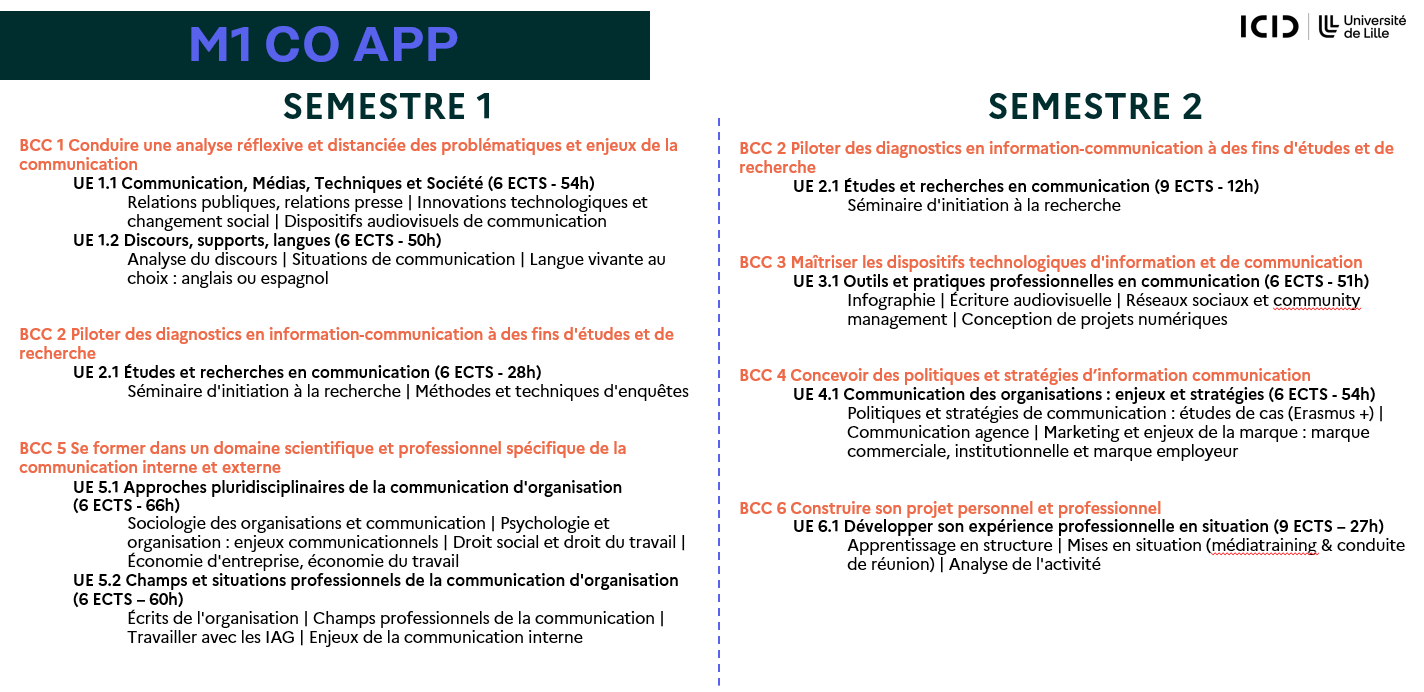 M1 CO APP

ICID | Université de Lille

SEMESTRE 1

BCC 1 Conduire une analyse réflexive et distanciée des problématiques et enjeux de la communication

UE 1.1 Communication, Médias, Techniques et Société (6 ECTS - 54h)

Relations publiques, relations presse | Innovations technologiques et changement social | Dispositifs audiovisuels de communication

UE 1.2 Discours, supports, langues (6 ECTS - 50h)

Analyse du discours | Situations de communication | Langue vivante au choix : anglais ou espagnol

BCC 2 Piloter des diagnostics en information-communication à des fins d'études et de recherche

UE 2.1 Études et recherches en communication (6 ECTS - 28h)

Séminaire d'initiation à la recherche | Méthodes et techniques d'enquêtes

BCC 5 Se former dans un domaine scientifique et professionnel spécifique de la communication interne et externe

UE 5.1 Approches pluridisciplinaires de la communication d'organisation (6 ECTS - 66h)

Sociologie des organisations et communication | Psychologie et organisation : enjeux communicationnels | Droit social et droit du travail | Économie d'entreprise, économie du travail

UE 5.2 Champs et situations professionnels de la communication d'organisation (6 ECTS – 60h)

Écrits de l'organisation | Champs professionnels de la communication | Travailler avec les IAG | Enjeux de la communication interne

SEMESTRE 2

BCC 2 Piloter des diagnostics en information-communication à des fins d'études et de recherche

UE 2.1 Études et recherches en communication (9 ECTS - 12h)

Séminaire d'initiation à la recherche

BCC 3 Maîtriser les dispositifs technologiques d'information et de communication

UE 3.1 Outils et pratiques professionnelles en communication (6 ECTS - 51h)

Infographie | Écriture audiovisuelle | Réseaux sociaux et community management | Conception de projets numériques

BCC 4 Concevoir des politiques et stratégies d'information communication

UE 4.1 Communication des organisations : enjeux et stratégies (6 ECTS - 54h)

Politiques et stratégies de communication : études de cas (Erasmus +) | Communication agence | Marketing et enjeux de la marque : marque commerciale, institutionnelle et marque employeur

BCC 6 Construire son projet personnel et professionnel

UE 6.1 Développer son expérience professionnelle en situation (9 ECTS – 27h)

Apprentissage en structure | Mises en situation (médiatraining & conduite de réunion) | Analyse de l'activité